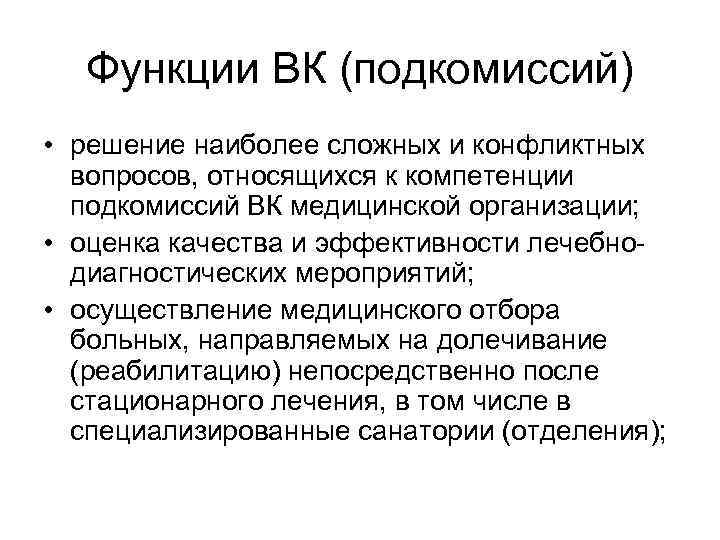 Функции ВК (подкомиссий)

• решение наиболее сложных и конфликтных вопросов, относящихся к компетенции подкомиссий ВК медицинской организации;
• оценка качества и эффективности лечебно-диагностических мероприятий;
• осуществление медицинского отбора больных, направляемых на долечивание (реабилитацию) непосредственно после стационарного лечения, в том числе в специализированные санатории (отделения);